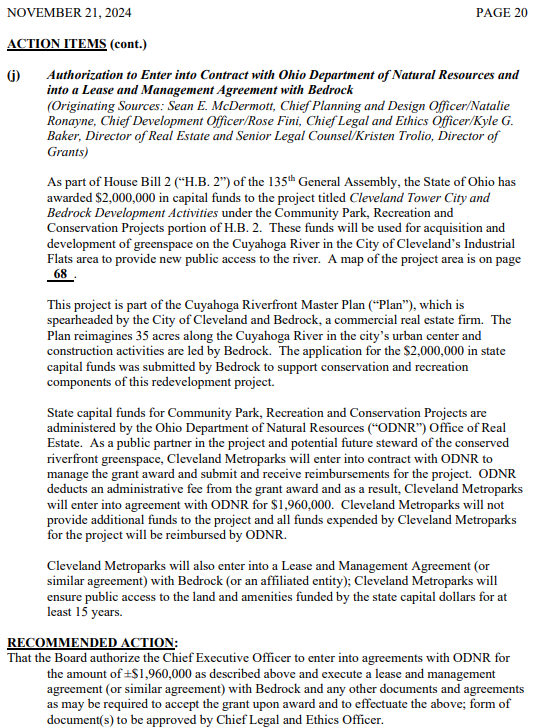 NOVEMBER 21, 2024 PAGE 20

ACTION ITEMS (cont.)

(j) Authorization to Enter into Contract with Ohio Department of Natural Resources and into a Lease and Management Agreement with Bedrock
(Originating Sources: Sean E. McDermott, Chief Planning and Design Officer/Natalie Ronayne, Chief Development Officer/Rose Fini, Chief Legal and Ethics Officer/Kyle G. Baker, Director of Real Estate and Senior Legal Counsel/Kristen Trolio, Director of Grants)

As part of House Bill 2 ("H.B. 2") of the 135$^{th}$ General Assembly, the State of Ohio has awarded \$2,000,000 in capital funds to the project titled Cleveland Tower City and Bedrock Development Activities under the Community Park, Recreation and Conservation Projects portion of H.B. 2. These funds will be used for acquisition and development of greenspace on the Cuyahoga River in the City of Cleveland's Industrial Flats area to provide new public access to the river. A map of the project area is on page 68 .

This project is part of the Cuyahoga Riverfront Master Plan ("Plan"), which is spearheaded by the City of Cleveland and Bedrock, a commercial real estate firm. The Plan reimagines 35 acres along the Cuyahoga River in the city's urban center and construction activities are led by Bedrock. The application for the \$2,000,000 in state capital funds was submitted by Bedrock to support conservation and recreation components of this redevelopment project.

State capital funds for Community Park, Recreation and Conservation Projects are administered by the Ohio Department of Natural Resources ("ODNR") Office of Real Estate. As a public partner in the project and potential future steward of the conserved riverfront greenspace, Cleveland Metroparks will enter into contract with ODNR to manage the grant award and submit and receive reimbursements for the project. ODNR deducts an administrative fee from the grant award and as a result, Cleveland Metroparks will enter into agreement with ODNR for \$1,960,000. Cleveland Metroparks will not provide additional funds to the project and all funds expended by Cleveland Metroparks for the project will be reimbursed by ODNR.

Cleveland Metroparks will also enter into a Lease and Management Agreement (or similar agreement) with Bedrock (or an affiliated entity); Cleveland Metroparks will ensure public access to the land and amenities funded by the state capital dollars for at least 15 years.

RECOMMENDED ACTION:
That the Board authorize the Chief Executive Officer to enter into agreements with ODNR for the amount of ±\$1,960,000 as described above and execute a lease and management agreement (or similar agreement) with Bedrock and any other documents and agreements as may be required to accept the grant upon award and to effectuate the above; form of document(s) to be approved by Chief Legal and Ethics Officer.